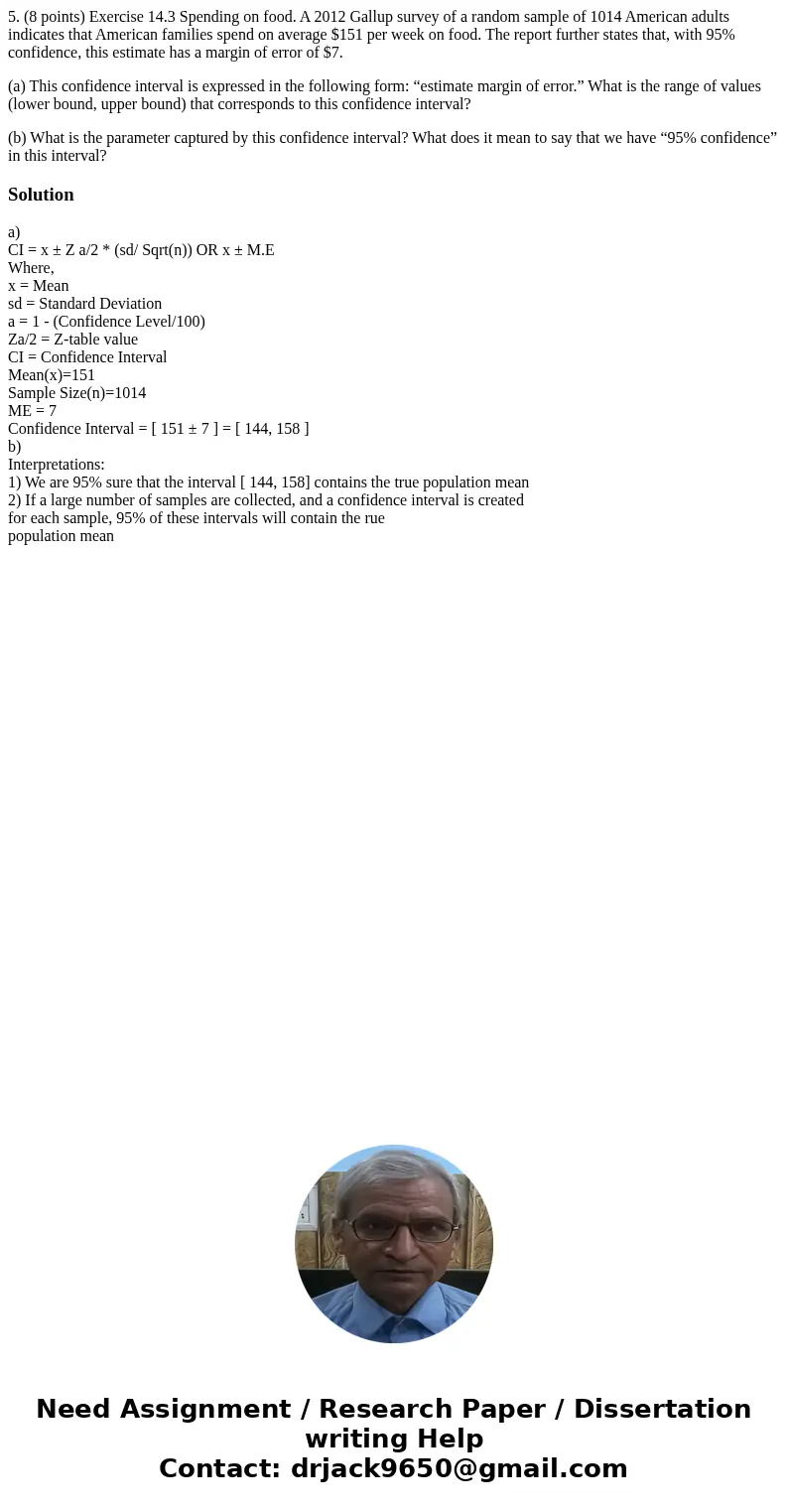 5. (8 points) Exercise 14.3 Spending on food. A 2012 Gallup survey of a random sample of 1014 American adults indicates that American families spend on average \$151 per week on food. The report further states that, with 95% confidence, this estimate has a margin of error of \$7.

(a) This confidence interval is expressed in the following form: “estimate margin of error.” What is the range of values (lower bound, upper bound) that corresponds to this confidence interval?

(b) What is the parameter captured by this confidence interval? What does it mean to say that we have “95% confidence” in this interval?

Solution

a)
CI = x ± Z a/2 * (sd/ Sqrt(n)) OR x ± M.E
Where,
x = Mean
sd = Standard Deviation
a = 1 - (Confidence Level/100)
Za/2 = Z-table value
CI = Confidence Interval
Mean(x)=151
Sample Size(n)=1014
ME = 7
Confidence Interval = [ 151 ± 7 ] = [ 144, 158 ]
b)
Interpretations:
1) We are 95% sure that the interval [ 144, 158] contains the true population mean
2) If a large number of samples are collected, and a confidence interval is created for each sample, 95% of these intervals will contain the rue population mean

Need Assignment / Research Paper / Dissertation writing Help
Contact: drjack9650@gmail.com